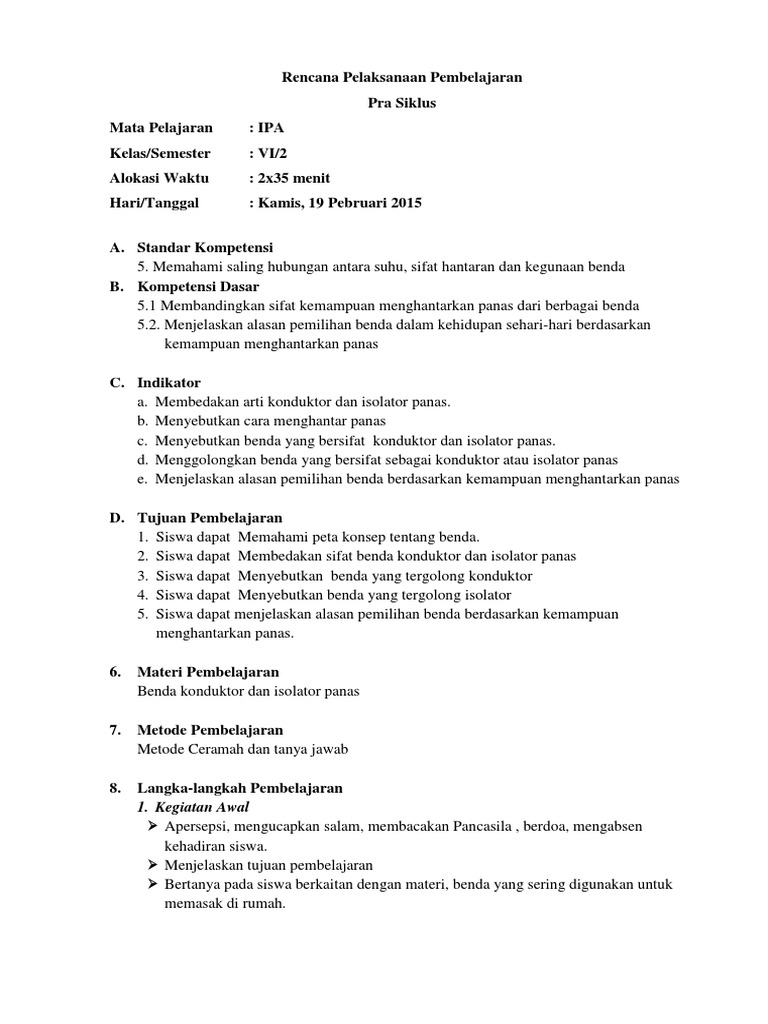 Rencana Pelaksanaan Pembelajaran

Pra Siklus

Mata Pelajaran : IPA

Kelas/Semester : VI/2

Alokasi Waktu : 2x35 menit

Hari/Tanggal : Kamis, 19 Pebruari 2015

A. Standar Kompetensi
5. Memahami saling hubungan antara suhu, sifat hantaran dan kegunaan benda

B. Kompetensi Dasar
5.1 Membandingkan sifat kemampuan menghantarkan panas dari berbagai benda
5.2. Menjelaskan alasan pemilihan benda dalam kehidupan sehari-hari berdasarkan kemampuan menghantarkan panas

C. Indikator
a. Membedakan arti konduktor dan isolator panas.
b. Menyebutkan cara menghantar panas
c. Menyebutkan benda yang bersifat konduktor dan isolator panas.
d. Menggolongkan benda yang bersifat sebagai konduktor atau isolator panas
e. Menjelaskan alasan pemilihan benda berdasarkan kemampuan menghantarkan panas

D. Tujuan Pembelajaran
1. Siswa dapat Memahami peta konsep tentang benda.
2. Siswa dapat Membedakan sifat benda konduktor dan isolator panas
3. Siswa dapat Menyebutkan benda yang tergolong konduktor
4. Siswa dapat Menyebutkan benda yang tergolong isolator
5. Siswa dapat menjelaskan alasan pemilihan benda berdasarkan kemampuan menghantarkan panas.

6. Materi Pembelajaran
Benda konduktor dan isolator panas

7. Metode Pembelajaran
Metode Ceramah dan tanya jawab

8. Langka-langkah Pembelajaran
1. Kegiatan Awal
➢ Apersepsi, mengucapkan salam, membacakan Pancasila , berdoa, mengabsen kehadiran siswa.
➢ Menjelaskan tujuan pembelajaran
➢ Bertanya pada siswa berkaitan dengan materi, benda yang sering digunakan untuk memasak di rumah.